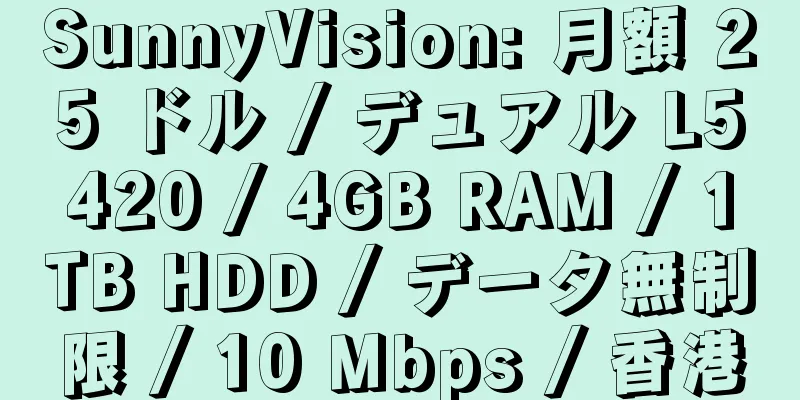 SunnyVision: 月額 25 ドル / デュアル L5420 / 4GB RAM / 1TB HDD / データ無制限 / 10 Mbps / 香港